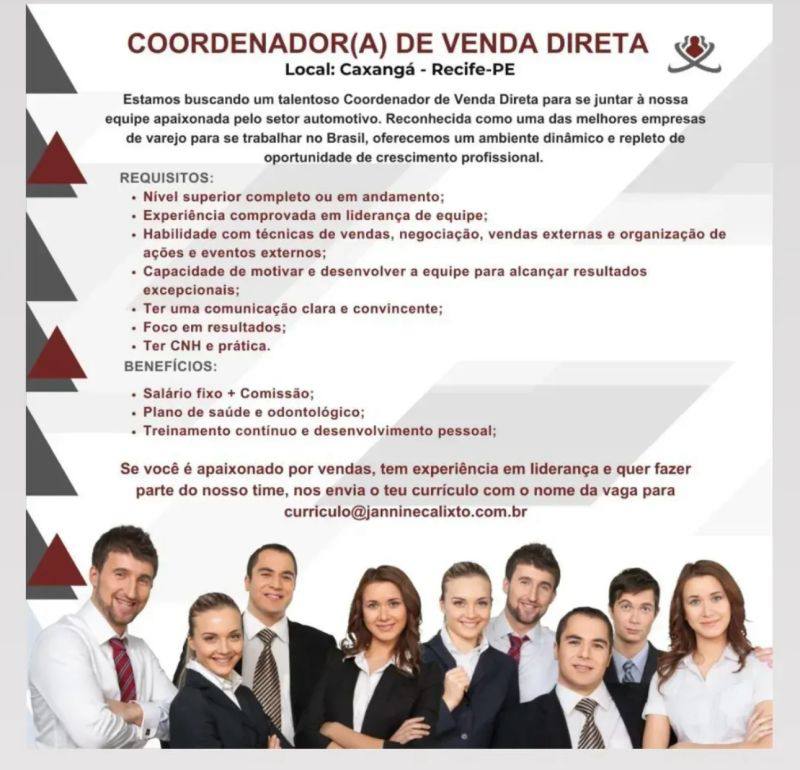 COORDENADOR(A) DE VENDA DIRETA
Local: Caxangá - Recife-PE

Estamos buscando um talentoso Coordenador de Venda Direta para se juntar à nossa equipe apaixonada pelo setor automotivo. Reconhecida como uma das melhores empresas de varejo para se trabalhar no Brasil, oferecemos um ambiente dinâmico e repleto de oportunidade de crescimento profissional.

REQUISITOS:
• Nível superior completo ou em andamento;
• Experiência comprovada em liderança de equipe;
• Habilidade com técnicas de vendas, negociação, vendas externas e organização de ações e eventos externos;
• Capacidade de motivar e desenvolver a equipe para alcançar resultados excepcionais;
• Ter uma comunicação clara e convincente;
• Foco em resultados;
• Ter CNH e prática.

BENEFÍCIOS:
• Salário fixo + Comissão;
• Plano de saúde e odontológico;
• Treinamento contínuo e desenvolvimento pessoal;

Se você é apaixonado por vendas, tem experiência em liderança e quer fazer parte do nosso time, nos envia o teu currículo com o nome da vaga para curriculo@janninecalixto.com.br